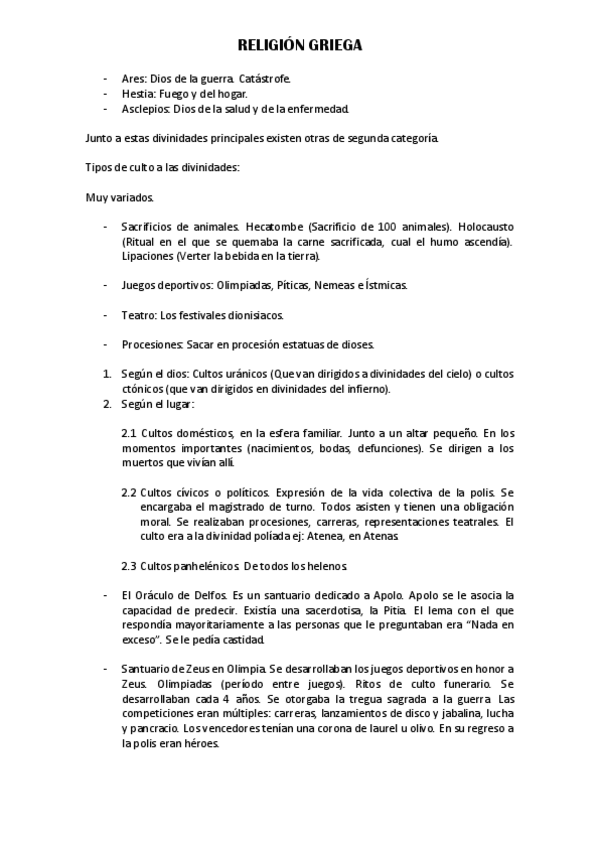 RELIGIÓN GRIEGA

- Ares: Dios de la guerra. Catástrofe.
- Hestia: Fuego y del hogar.
- Asclepios: Dios de la salud y de la enfermedad.

Junto a estas divinidades principales existen otras de segunda categoría.

Tipos de culto a las divinidades:

Muy variados.

- Sacrificios de animales. Hecatombe (Sacrificio de 100 animales). Holocausto (Ritual en el que se quemaba la carne sacrificada, cual el humo ascendía). Lipaciones (Verter la bebida en la tierra).

- Juegos deportivos: Olimpiadas, Píticas, Nemeas e Ístmicas.

- Teatro: Los festivales dionisiacos.

- Procesiones: Sacar en procesión estatuas de dioses.

1. Según el dios: Cultos uránicos (Que van dirigidos a divinidades del cielo) o cultos ctónicos (que van dirigidos en divinidades del infierno).
2. Según el lugar:

2.1 Cultos domésticos, en la esfera familiar. Junto a un altar pequeño. En los momentos importantes (nacimientos, bodas, defunciones). Se dirigen a los muertos que vivían allí.

2.2 Cultos cívicos o políticos. Expresión de la vida colectiva de la polis. Se encargaba el magistrado de turno. Todos asisten y tienen una obligación moral. Se realizaban procesiones, carreras, representaciones teatrales. El culto era a la divinidad políada ej: Atenea, en Atenas.

2.3 Cultos panhelénicos. De todos los helenos.

- El Oráculo de Delfos. Es un santuario dedicado a Apolo. Apolo se le asocia la capacidad de predecir. Existía una sacerdotisa, la Pitia. El lema con el que respondía mayoritariamente a las personas que le preguntaban era "Nada en exceso". Se le pedía castidad.

- Santuario de Zeus en Olimpia. Se desarrollaban los juegos deportivos en honor a Zeus. Olimpiadas (período entre juegos). Ritos de culto funerario. Se desarrollaban cada 4 años. Se otorgaba la tregua sagrada a la guerra. Las competiciones eran múltiples: carreras, lanzamientos de disco y jabalina, lucha y pancracio. Los vencedores tenían una corona de laurel u olivo. En su regreso a la polis eran héroes.